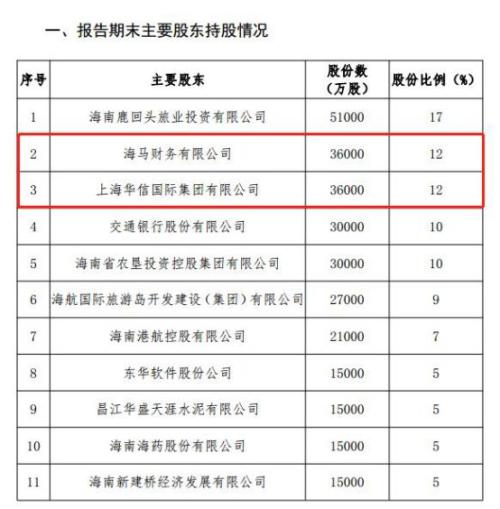 一、报告期末主要股东持股情况

| 序号 | 主要股东 | 股份数（万股） | 股份比例（%） |
|---|---|---|---|
| 1 | 海南鹿回头旅业投资有限公司 | 51000 | 17 |
| 2 | 海马财务有限公司 | 36000 | 12 |
| 3 | 上海华信国际集团有限公司 | 36000 | 12 |
| 4 | 交通银行股份有限公司 | 30000 | 10 |
| 5 | 海南省农垦投资控股集团有限公司 | 30000 | 10 |
| 6 | 海航国际旅游岛开发建设（集团）有限公司 | 27000 | 9 |
| 7 | 海南港航控股有限公司 | 21000 | 7 |
| 8 | 东华软件股份公司 | 15000 | 5 |
| 9 | 昌江华盛天涯水泥有限公司 | 15000 | 5 |
| 10 | 海南海药股份有限公司 | 15000 | 5 |
| 11 | 海南新建桥经济发展有限公司 | 15000 | 5 |